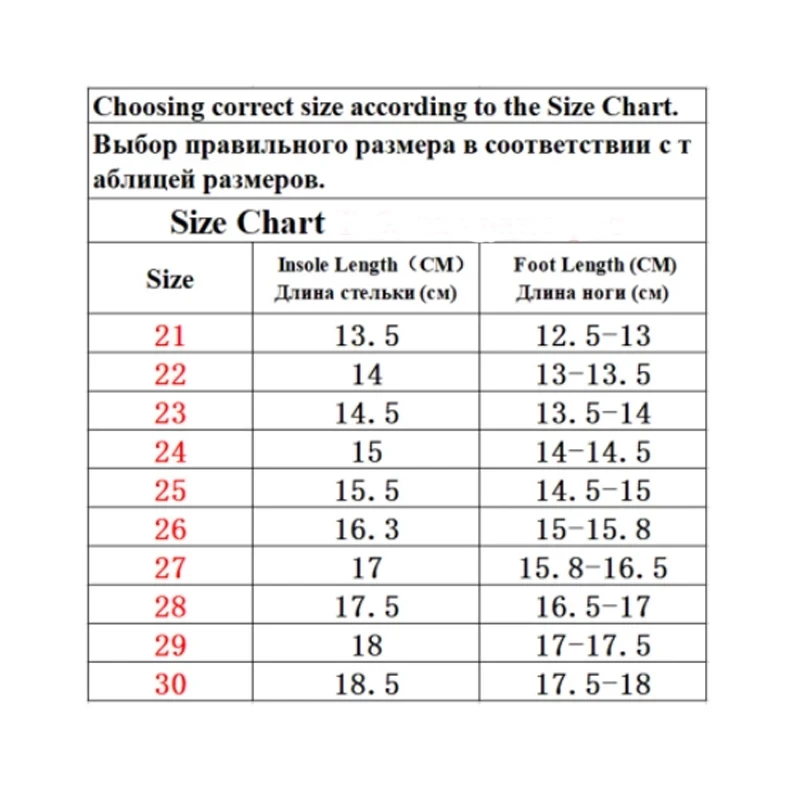 Choosing correct size according to the Size Chart.

Выбор правильного размера в соответствии с т аблицей размеров.

Size Chart

| Size | Insole Length（CM） Длина стельки (см) | Foot Length (CM) Длина ноги (см) |
|---|---|---|
| 21 | 13.5 | 12.5-13 |
| 22 | 14 | 13-13.5 |
| 23 | 14.5 | 13.5-14 |
| 24 | 15 | 14-14.5 |
| 25 | 15.5 | 14.5-15 |
| 26 | 16.3 | 15-15.8 |
| 27 | 17 | 15.8-16.5 |
| 28 | 17.5 | 16.5-17 |
| 29 | 18 | 17-17.5 |
| 30 | 18.5 | 17.5-18 |